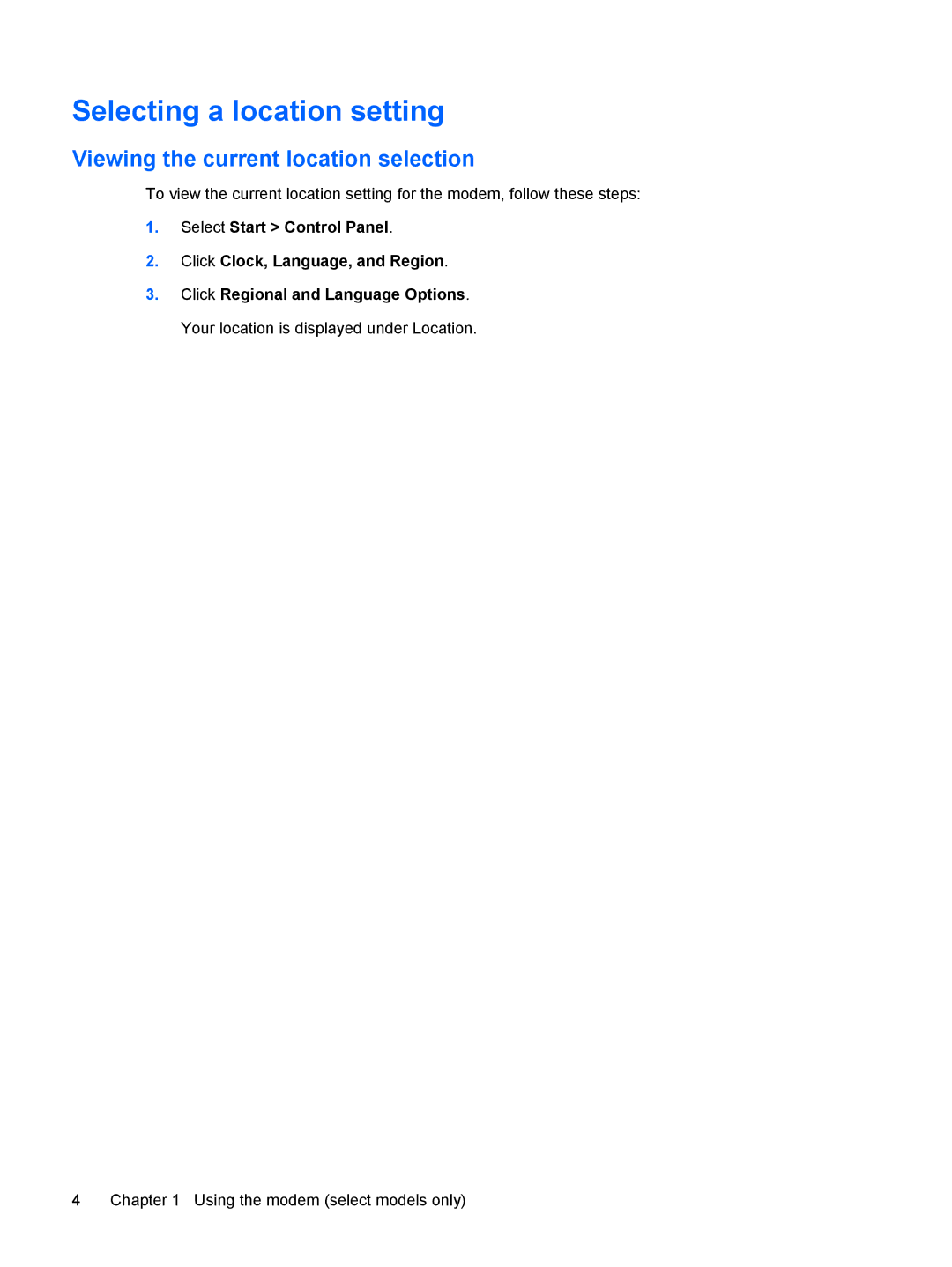 Selecting a location setting

Viewing the current location selection

To view the current location setting for the modem, follow these steps:

1. Select Start > Control Panel.

2. Click Clock, Language, and Region.

3. Click Regional and Language Options.

Your location is displayed under Location.

4 Chapter 1 Using the modem (select models only)